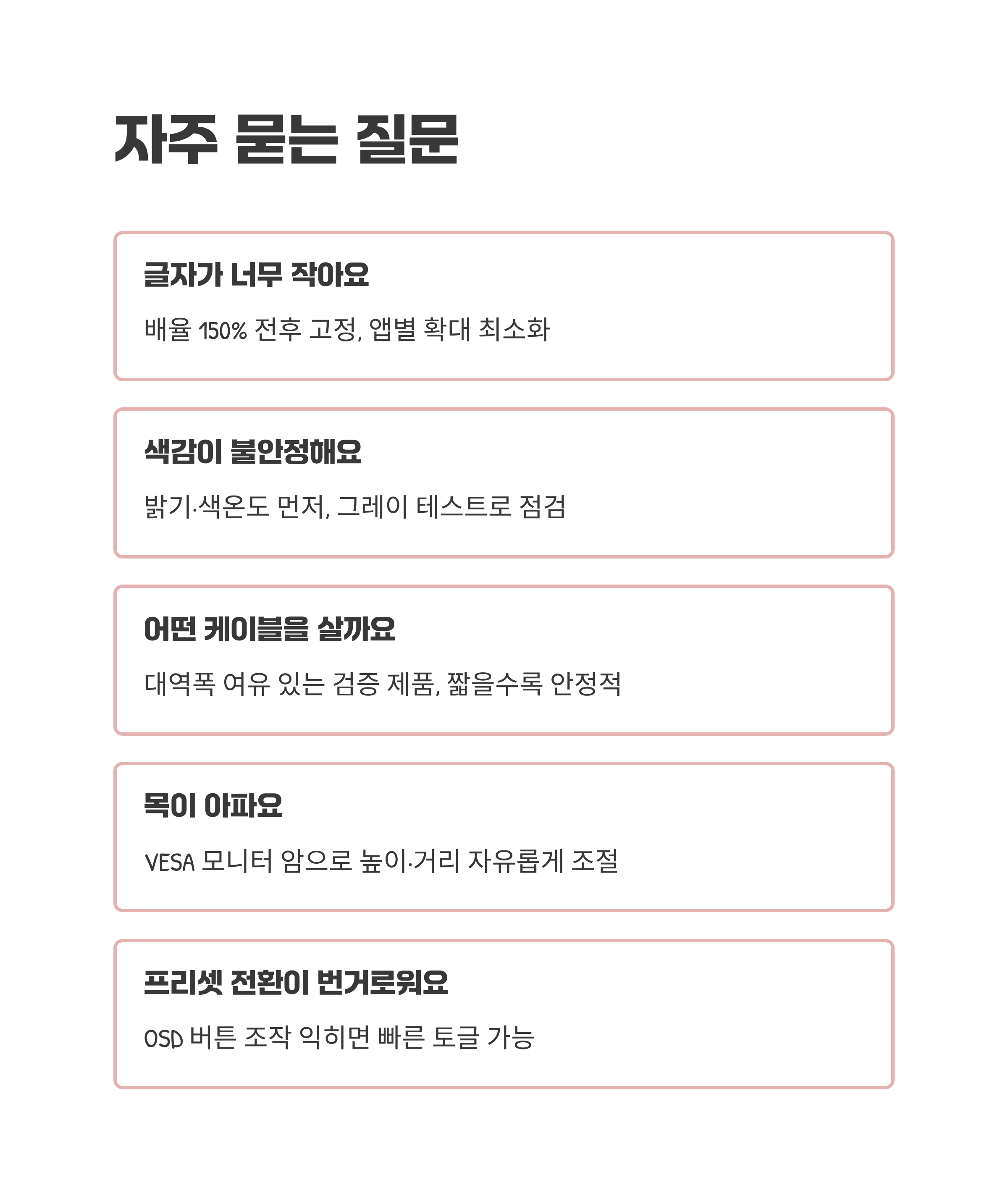 자주 묻는 질문

글자가 너무 작아요

배율 150% 전후 고정, 앱별 확대 최소화

색감이 불안정해요

밝기·색온도 먼저, 그레이 테스트로 점검

어떤 케이블을 살까요

대역폭 여유 있는 검증 제품, 짧을수록 안정적

목이 아파요

VESA 모니터 암으로 높이·거리 자유롭게 조절

프리셋 전환이 번거로워요

OSD 버튼 조작 익히면 빠른 토글 가능